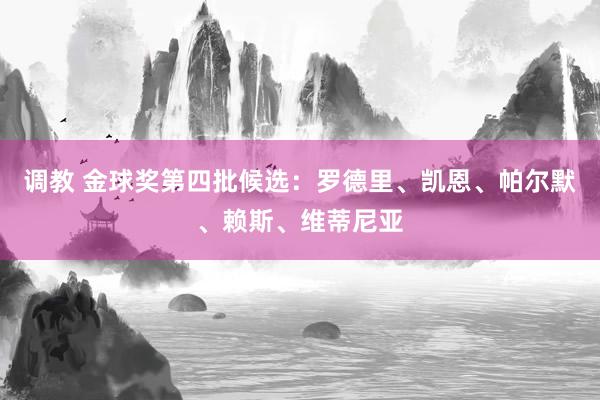 调教 金球奖第四批候选：罗德里、凯恩、帕尔默、赖斯、维蒂尼亚